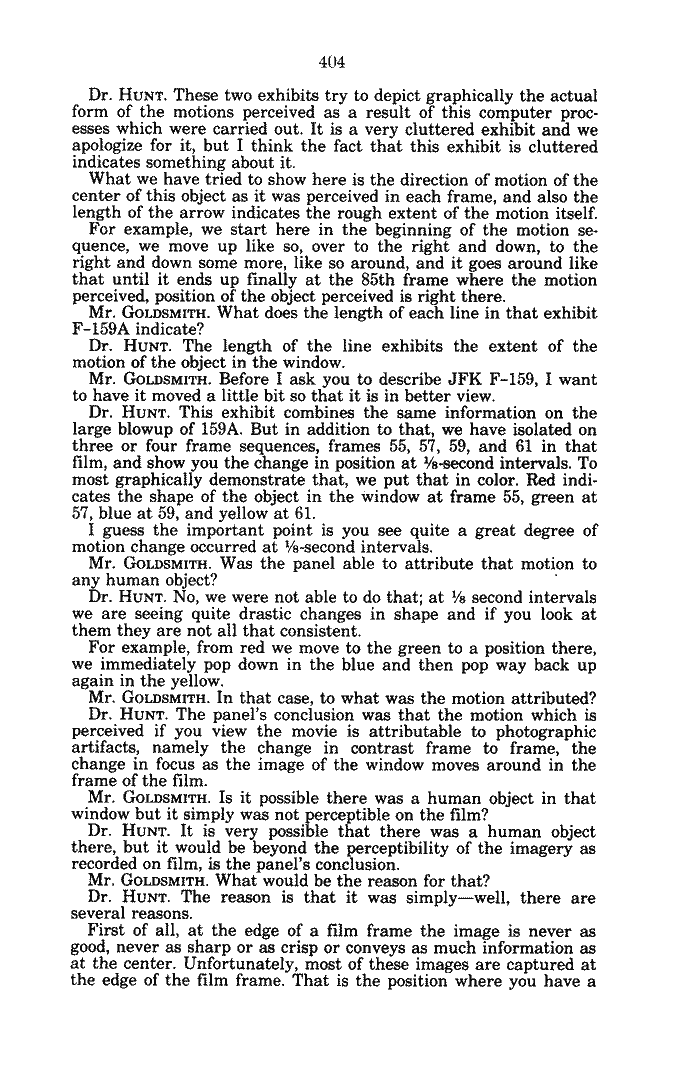 404

Dr. HUNT. These two exhibits try to depict graphically the actual form of the motions perceived as a result of this computer processes which were carried out. It is a very cluttered exhibit and we apologize for it, but I think the fact that this exhibit is cluttered indicates something about it.

What we have tried to show here is the direction of motion of the center of this object as it was perceived in each frame, and also the length of the arrow indicates the rough extent of the motion itself.

For example, we start here in the beginning of the motion sequence, we move up like so, over to the right and down, to the right and down some more, like so around, and it goes around like that until it ends up finally at the 85th frame where the motion perceived, position of the object perceived is right there.

Mr. GOLDSMITH. What does the length of each line in that exhibit F-159A indicate?

Dr. HUNT. The length of the line exhibits the extent of the motion of the object in the window.

Mr. GOLDSMITH. Before I ask you to describe JFK F-159, I want to have it moved a little bit so that it is in better view.

Dr. HUNT. This exhibit combines the same information on the large blowup of 159A. But in addition to that, we have isolated on three or four frame sequences, frames 55, 57, 59, and 61 in that film, and show you the change in position at ⅛-second intervals. To most graphically demonstrate that, we put that in color. Red indicates the shape of the object in the window at frame 55, green at 57, blue at 59, and yellow at 61.

I guess the important point is you see quite a great degree of motion change occurred at ⅛-second intervals.

Mr. GOLDSMITH. Was the panel able to attribute that motion to any human object?

Dr. HUNT. No, we were not able to do that; at ⅛ second intervals we are seeing quite drastic changes in shape and if you look at them they are not all that consistent.

For example, from red we move to the green to a position there, we immediately pop down in the blue and then pop way back up again in the yellow.

Mr. GOLDSMITH. In that case, to what was the motion attributed?

Dr. HUNT. The panel's conclusion was that the motion which is perceived if you view the movie is attributable to photographic artifacts, namely the change in contrast frame to frame, the change in focus as the image of the window moves around in the frame of the film.

Mr. GOLDSMITH. Is it possible there was a human object in that window but it simply was not perceptible on the film?

Dr. HUNT. It is very possible that there was a human object there, but it would be beyond the perceptibility of the imagery as recorded on film, is the panel's conclusion.

Mr. GOLDSMITH. What would be the reason for that?

Dr. HUNT. The reason is that it was simply—well, there are several reasons.

First of all, at the edge of a film frame the image is never as good, never as sharp or as crisp or conveys as much information as at the center. Unfortunately, most of these images are captured at the edge of the film frame. That is the position where you have a